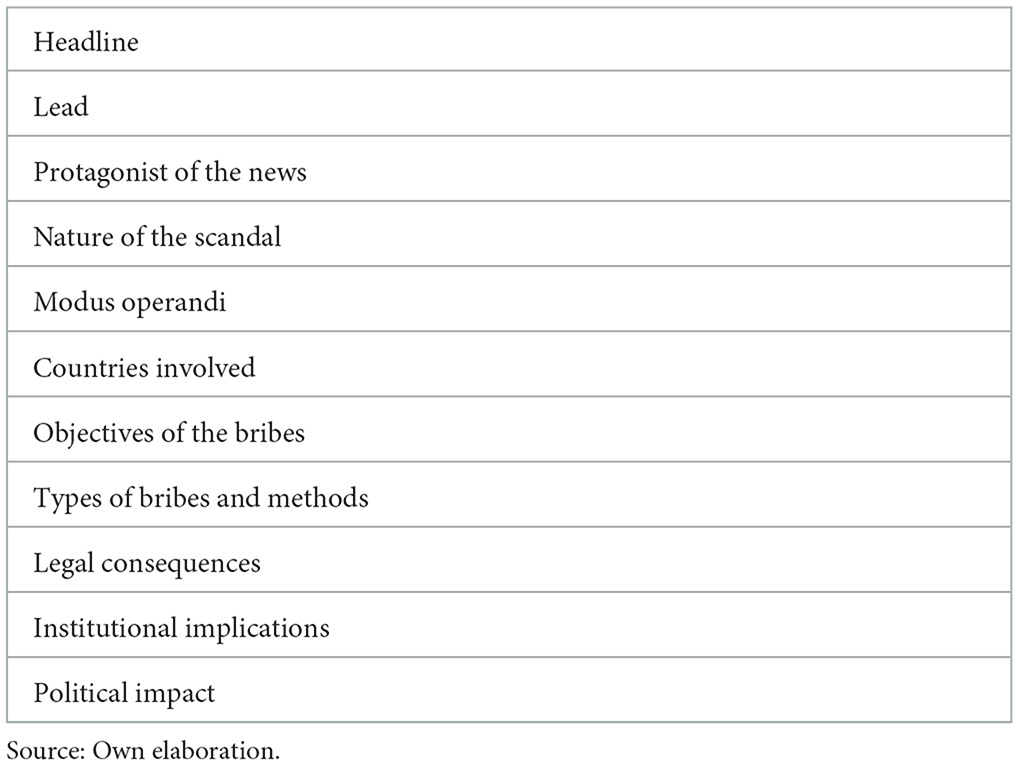 | Headline |
|---|
| Lead |
| Protagonist of the news |
| Nature of the scandal |
| Modus operandi |
| Countries involved |
| Objectives of the bribes |
| Types of bribes and methods |
| Legal consequences |
| Institutional implications |
| Political impact |

Source: Own elaboration.